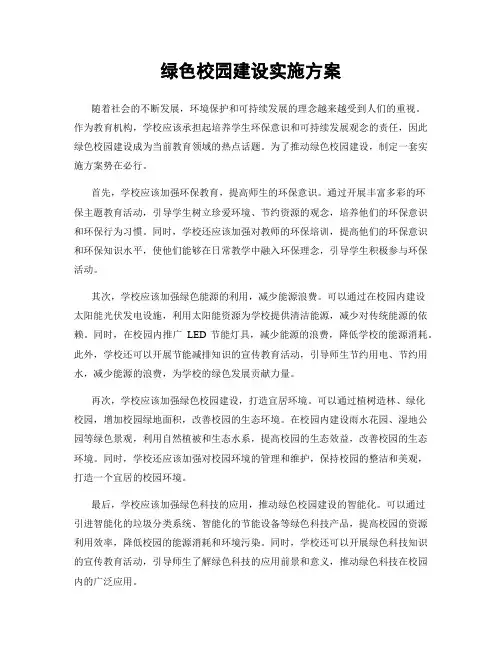 绿色校园建设实施方案

随着社会的不断发展，环境保护和可持续发展的理念越来越受到人们的重视。作为教育机构，学校应该承担起培养学生环保意识和可持续发展观念的责任，因此绿色校园建设成为当前教育领域的热点话题。为了推动绿色校园建设，制定一套实施方案势在必行。

首先，学校应该加强环保教育，提高师生的环保意识。通过开展丰富多彩的环保主题教育活动，引导学生树立珍爱环境、节约资源的观念，培养他们的环保意识和环保行为习惯。同时，学校还应该加强对教师的环保培训，提高他们的环保意识和环保知识水平，使他们能够在日常教学中融入环保理念，引导学生积极参与环保活动。

其次，学校应该加强绿色能源的利用，减少能源浪费。可以通过在校园内建设太阳能光伏发电设施，利用太阳能资源为学校提供清洁能源，减少对传统能源的依赖。同时，在校园内推广 LED 节能灯具，减少能源的浪费，降低学校的能源消耗。此外，学校还可以开展节能减排知识的宣传教育活动，引导师生节约用电、节约用水，减少能源的浪费，为学校的绿色发展贡献力量。

再次，学校应该加强绿色校园建设，打造宜居环境。可以通过植树造林、绿化校园，增加校园绿地面积，改善校园的生态环境。在校园内建设雨水花园、湿地公园等绿色景观，利用自然植被和生态水系，提高校园的生态效益，改善校园的生态环境。同时，学校还应该加强对校园环境的管理和维护，保持校园的整洁和美观，打造一个宜居的校园环境。

最后，学校应该加强绿色科技的应用，推动绿色校园建设的智能化。可以通过引进智能化的垃圾分类系统、智能化的节能设备等绿色科技产品，提高校园的资源利用效率，降低校园的能源消耗和环境污染。同时，学校还可以开展绿色科技知识的宣传教育活动，引导师生了解绿色科技的应用前景和意义，推动绿色科技在校园内的广泛应用。